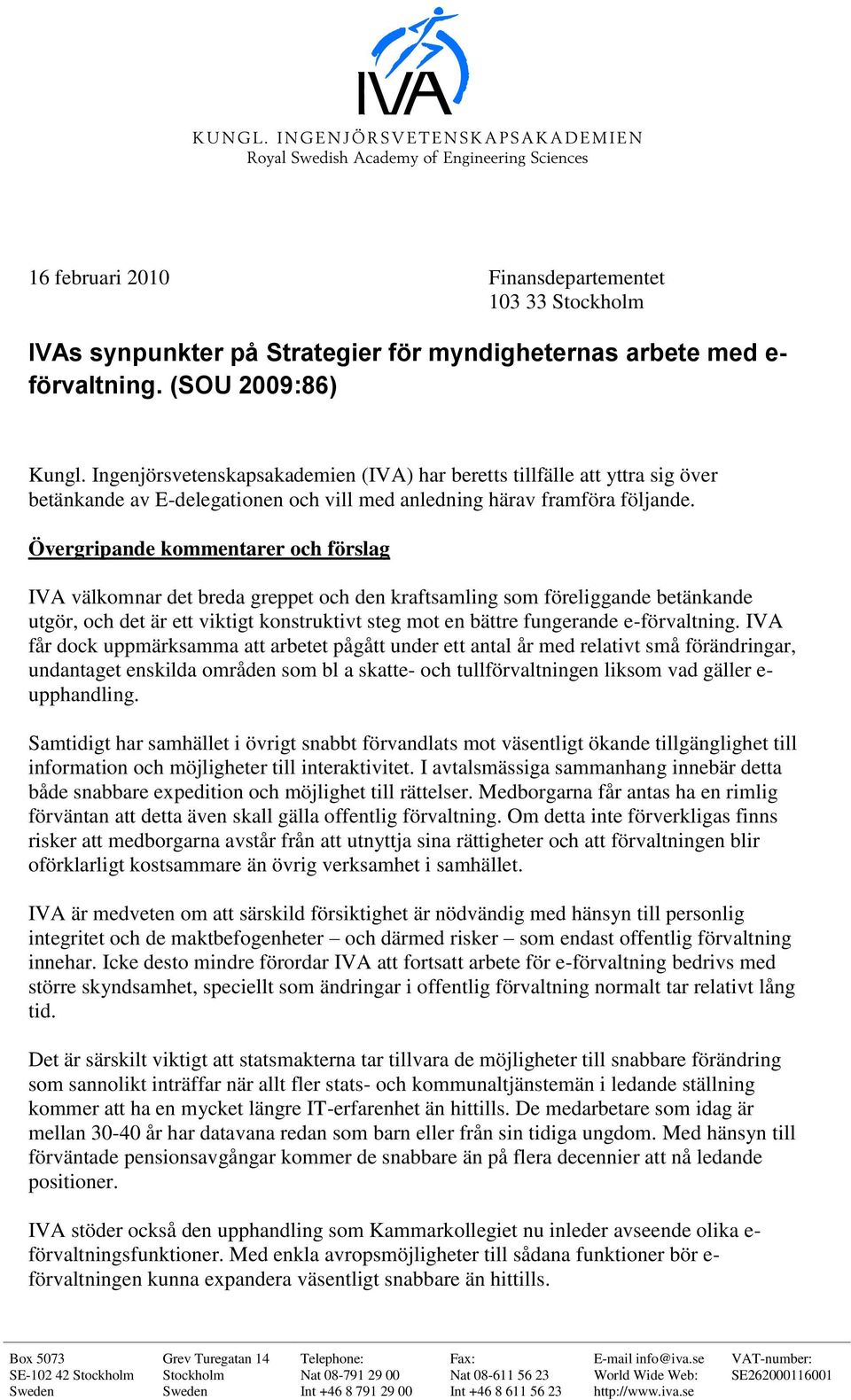 IVA

KUNGL. INGENJÖRSVETENSKAPSAKADEMIEN
Royal Swedish Academy of Engineering Sciences

16 februari 2010

Finansdepartementet
103 33 Stockholm

IVAs synpunkter på Strategier för myndigheternas arbete med e-förvaltning. (SOU 2009:86)

Kungl. Ingenjörsvetenskapsakademien (IVA) har beretts tillfälle att yttra sig över betänkande av E-delegationen och vill med anledning härav framföra följande.

Övergripande kommentarer och förslag

IVA välkomnar det breda greppet och den kraftsamling som föreliggande betänkande utgör, och det är ett viktigt konstruktivt steg mot en bättre fungerande e-förvaltning. IVA får dock uppmärksamma att arbetet pågått under ett antal år med relativt små förändringar, undantaget enskilda områden som bl a skatte- och tullförvaltningen liksom vad gäller e-upphandling.

Samtidigt har samhället i övrigt snabbt förvandlats mot väsentligt ökande tillgänglighet till information och möjligheter till interaktivitet. I avtalsmässiga sammanhang innebär detta både snabbare expedition och möjlighet till rättelser. Medborgarna får antas ha en rimlig förväntan att detta även skall gälla offentlig förvaltning. Om detta inte förverkligas finns risker att medborgarna avstår från att utnyttja sina rättigheter och att förvaltningen blir oförklarligt kostsammare än övrig verksamhet i samhället.

IVA är medveten om att särskild försiktighet är nödvändig med hänsyn till personlig integritet och de maktbefogenheter – och därmed risker – som endast offentlig förvaltning innehar. Icke desto mindre förordar IVA att fortsatt arbete för e-förvaltning bedrivs med större skyndsamhet, speciellt som ändringar i offentlig förvaltning normalt tar relativt lång tid.

Det är särskilt viktigt att statsmakterna tar tillvara de möjligheter till snabbare förändring som sannolikt inträffar när allt fler stats- och kommunaltjänstemän i ledande ställning kommer att ha en mycket längre IT-erfarenhet än hittills. De medarbetare som idag är mellan 30-40 år har datavana redan som barn eller från sin tidiga ungdom. Med hänsyn till förväntade pensionsavgångar kommer de snabbare än på flera decennier att nå ledande positioner.

IVA stöder också den upphandling som Kammarkollegiet nu inleder avseende olika e-förvaltningsfunktioner. Med enkla avropsmöjligheter till sådana funktioner bör e-förvaltningen kunna expandera väsentligt snabbare än hittills.

Box 5073
SE-102 42 Stockholm
Sweden

Grev Turegatan 14
Stockholm
Sweden

Telephone:
Nat 08-791 29 00
Int +46 8 791 29 00

Fax:
Nat 08-611 56 23
Int +46 8 611 56 23

E-mail info@iva.se
World Wide Web:
http://www.iva.se

VAT-number:
SE262000116001